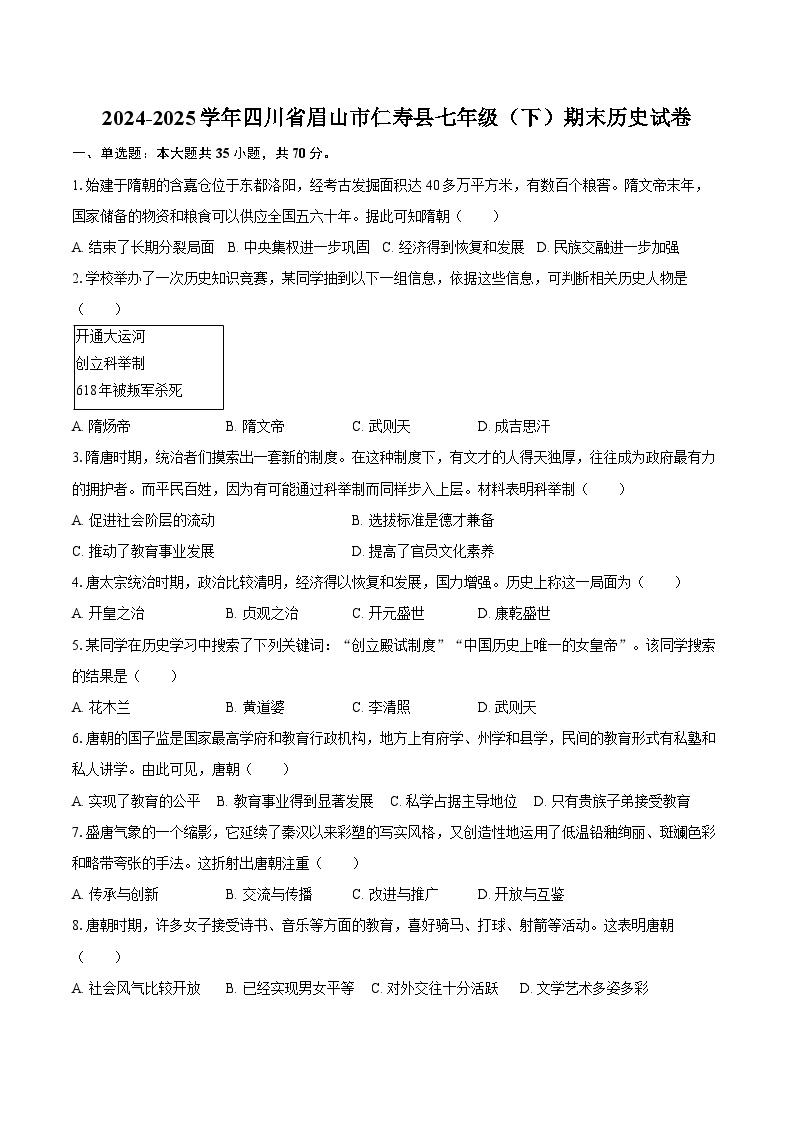 2024-2025学年四川省眉山市仁寿县七年级（下）期末历史试卷

一、单选题：本大题共35小题，共70分。

1.始建于隋朝的含嘉仓位于东都洛阳，经考古发掘面积达40多万平方米，有数百个粮窖。隋文帝末年，国家储备的物资和粮食可以供应全国五六十年。据此可知隋朝（　　）

A. 结束了长期分裂局面　B. 中央集权进一步巩固　C. 经济得到恢复和发展　D. 民族交融进一步加强

2.学校举办了一次历史知识竞赛，某同学抽到以下一组信息，依据这些信息，可判断相关历史人物是（　　）

开通大运河
创立科举制
618年被叛军杀死

A. 隋炀帝　B. 隋文帝　C. 武则天　D. 成吉思汗

3.隋唐时期，统治者们摸索出一套新的制度。在这种制度下，有文才的人得天独厚，往往成为政府最有力的拥护者。而平民百姓，因为有可能通过科举制而同样步入上层。材料表明科举制（　　）

A. 促进社会阶层的流动　B. 选拔标准是德才兼备

C. 推动了教育事业发展　D. 提高了官员文化素养

4.唐太宗统治时期，政治比较清明，经济得以恢复和发展，国力增强。历史上称这一局面为（　　）

A. 开皇之治　B. 贞观之治　C. 开元盛世　D. 康乾盛世

5.某同学在历史学习中搜索了下列关键词：“创立殿试制度”“中国历史上唯一的女皇帝”。该同学搜索的结果是（　　）

A. 花木兰　B. 黄道婆　C. 李清照　D. 武则天

6.唐朝的国子监是国家最高学府和教育行政机构，地方上有府学、州学和县学，民间的教育形式有私塾和私人讲学。由此可见，唐朝（　　）

A. 实现了教育的公平　B. 教育事业得到显著发展　C. 私学占据主导地位　D. 只有贵族子弟接受教育

7.盛唐气象的一个缩影，它延续了秦汉以来彩塑的写实风格，又创造性地运用了低温铅釉绚丽、斑斓色彩和略带夸张的手法。这折射出唐朝注重（　　）

A. 传承与创新　B. 交流与传播　C. 改进与推广　D. 开放与互鉴

8.唐朝时期，许多女子接受诗书、音乐等方面的教育，喜好骑马、打球、射箭等活动。这表明唐朝（　　）

A. 社会风气比较开放　B. 已经实现男女平等　C. 对外交往十分活跃　D. 文学艺术多姿多彩